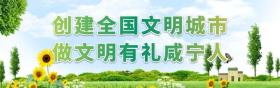 创建全国文明城市
做文明有礼咸宁人